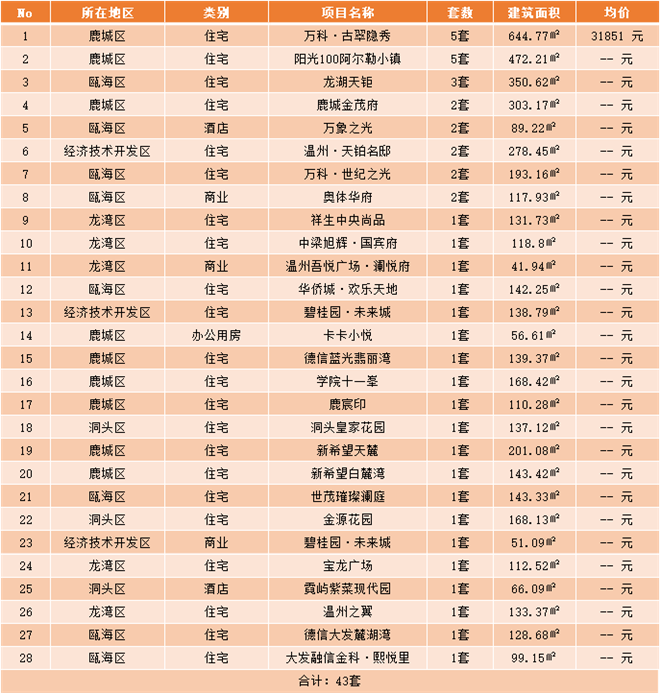 | No | 所在地区 | 类别 | 项目名称 | 套数 | 建筑面积 | 均价 |
|---|---|---|---|---|---|---|
| 1 | 鹿城区 | 住宅 | 万科·古翠隐秀 | 5套 | 644.77㎡ | 31851 元 |
| 2 | 鹿城区 | 住宅 | 阳光100阿尔勒小镇 | 5套 | 472.21㎡ | -- 元 |
| 3 | 瓯海区 | 住宅 | 龙湖天钜 | 3套 | 350.62㎡ | -- 元 |
| 4 | 鹿城区 | 住宅 | 鹿城金茂府 | 2套 | 303.17㎡ | -- 元 |
| 5 | 瓯海区 | 酒店 | 万象之光 | 2套 | 89.22㎡ | -- 元 |
| 6 | 经济技术开发区 | 住宅 | 温州·天铂名邸 | 2套 | 278.45㎡ | -- 元 |
| 7 | 瓯海区 | 住宅 | 万科·世纪之光 | 2套 | 193.16㎡ | -- 元 |
| 8 | 瓯海区 | 商业 | 奥体华府 | 2套 | 117.93㎡ | -- 元 |
| 9 | 龙湾区 | 住宅 | 祥生中央尚品 | 1套 | 131.73㎡ | -- 元 |
| 10 | 龙湾区 | 住宅 | 中梁旭辉·国宾府 | 1套 | 118.8㎡ | -- 元 |
| 11 | 龙湾区 | 商业 | 温州吾悦广场·澜悦府 | 1套 | 41.94㎡ | -- 元 |
| 12 | 瓯海区 | 住宅 | 华侨城·欢乐天地 | 1套 | 142.25㎡ | -- 元 |
| 13 | 经济技术开发区 | 住宅 | 碧桂园·未来城 | 1套 | 138.79㎡ | -- 元 |
| 14 | 鹿城区 | 办公用房 | 卡卡小悦 | 1套 | 56.61㎡ | -- 元 |
| 15 | 鹿城区 | 住宅 | 德信蓝光翡丽湾 | 1套 | 139.37㎡ | -- 元 |
| 16 | 鹿城区 | 住宅 | 学院十一峯 | 1套 | 168.42㎡ | -- 元 |
| 17 | 鹿城区 | 住宅 | 鹿宸印 | 1套 | 110.28㎡ | -- 元 |
| 18 | 洞头区 | 住宅 | 洞头皇家花园 | 1套 | 137.12㎡ | -- 元 |
| 19 | 鹿城区 | 住宅 | 新希望天麓 | 1套 | 201.08㎡ | -- 元 |
| 20 | 鹿城区 | 住宅 | 新希望白麓湾 | 1套 | 143.42㎡ | -- 元 |
| 21 | 瓯海区 | 住宅 | 世茂璀璨澜庭 | 1套 | 143.33㎡ | -- 元 |
| 22 | 洞头区 | 住宅 | 金源花园 | 1套 | 168.13㎡ | -- 元 |
| 23 | 经济技术开发区 | 商业 | 碧桂园·未来城 | 1套 | 51.09㎡ | -- 元 |
| 24 | 龙湾区 | 住宅 | 宝龙广场 | 1套 | 112.52㎡ | -- 元 |
| 25 | 洞头区 | 酒店 | 霓屿紫菜现代园 | 1套 | 66.09㎡ | -- 元 |
| 26 | 龙湾区 | 住宅 | 温州之翼 | 1套 | 133.37㎡ | -- 元 |
| 27 | 瓯海区 | 住宅 | 德信大发麓湖湾 | 1套 | 128.68㎡ | -- 元 |
| 28 | 瓯海区 | 住宅 | 大发融信金科·熙悦里 | 1套 | 99.15㎡ | -- 元 |

合计：43套